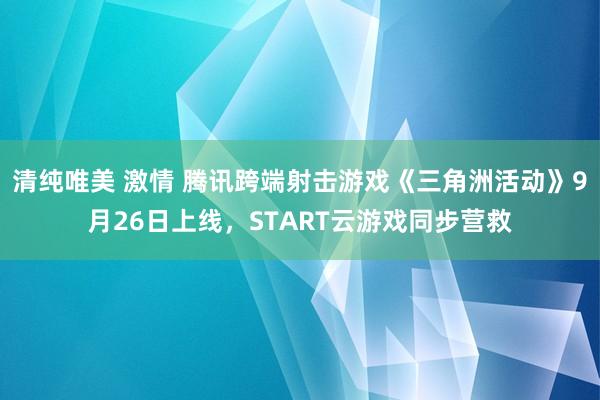 清纯唯美 激情 腾讯跨端射击游戏《三角洲活动》9月26日上线，START云游戏同步营救